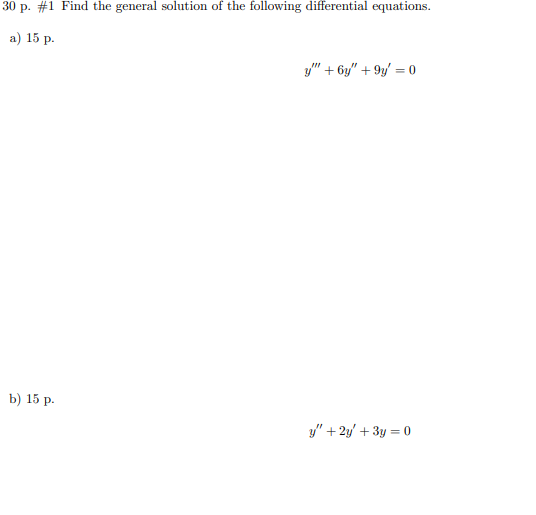 30 p. #1 Find the general solution of the following differential equations.

a) 15 p.

$y''' + 6y'' + 9y' = 0$

b) 15 p.

$y'' + 2y' + 3y = 0$